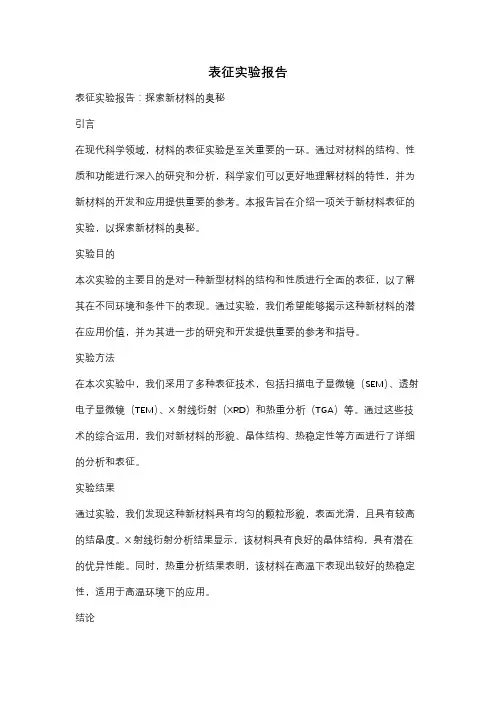 表征实验报告

表征实验报告：探索新材料的奥秘

引言

在现代科学领域，材料的表征实验是至关重要的一环。通过对材料的结构、性质和功能进行深入的研究和分析，科学家们可以更好地理解材料的特性，并为新材料的开发和应用提供重要的参考。本报告旨在介绍一项关于新材料表征的实验，以探索新材料的奥秘。

实验目的

本次实验的主要目的是对一种新型材料的结构和性质进行全面的表征，以了解其在不同环境和条件下的表现。通过实验，我们希望能够揭示这种新材料的潜在应用价值，并为其进一步的研究和开发提供重要的参考和指导。

实验方法

在本次实验中，我们采用了多种表征技术，包括扫描电子显微镜（SEM）、透射电子显微镜（TEM）、X射线衍射（XRD）和热重分析（TGA）等。通过这些技术的综合运用，我们对新材料的形貌、晶体结构、热稳定性等方面进行了详细的分析和表征。

实验结果

通过实验，我们发现这种新材料具有均匀的颗粒形貌，表面光滑，且具有较高的结晶度。X射线衍射分析结果显示，该材料具有良好的晶体结构，具有潜在的优异性能。同时，热重分析结果表明，该材料在高温下表现出较好的热稳定性，适用于高温环境下的应用。

结论